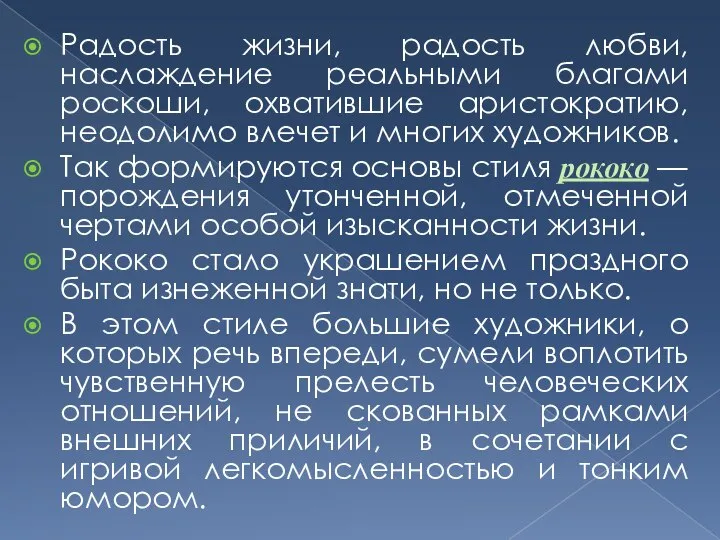 Радость жизни, радость любви, наслаждение реальными благами роскоши, охватившие аристократию, неодолимо влечет и многих художников.

Так формируются основы стиля рококо — порождения утонченной, отмеченной чертами особой изысканности жизни.

Рококо стало украшением праздного быта изнеженной знати, но не только.

В этом стиле большие художники, о которых речь впереди, сумели воплотить чувственную прелесть человеческих отношений, не скованных рамками внешних приличий, в сочетании с игривой легкомысленностью и тонким юмором.